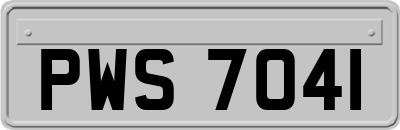 PWS 7041